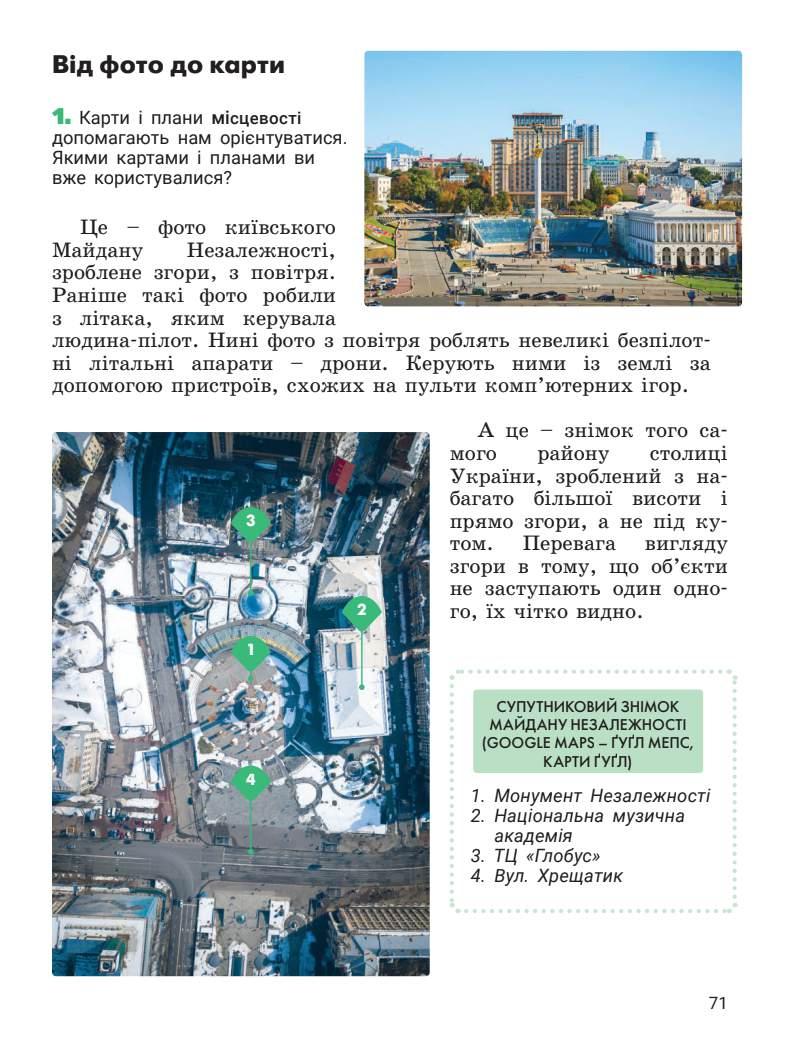 Від фото до карти

1. Карти і плани місцевості допомагають нам орієнтуватися. Якими картами і планами ви вже користувалися?

Це – фото київського Майдану Незалежності, зроблене згори, з повітря. Раніше такі фото робили з літака, яким керувала людина-пілот. Нині фото з повітря роблять невеликі безпілотні літальні апарати – дрони. Керують ними із землі за допомогою пристроїв, схожих на пульти комп'ютерних ігор.

3

2

1

4

А це – знімок того самого району столиці України, зроблений з набагато більшої висоти і прямо згори, а не під кутом. Перевага вигляду згори в тому, що об'єкти не заступають один одного, їх чітко видно.

СУПУТНИКОВИЙ ЗНІМОК МАЙДАНУ НЕЗАЛЕЖНОСТІ (GOOGLE MAPS – ҐУҐЛ МЕПС, КАРТИ ҐУҐЛ)

1. Монумент Незалежності
2. Національна музична академія
3. ТЦ «Глобус»
4. Вул. Хрещатик

71